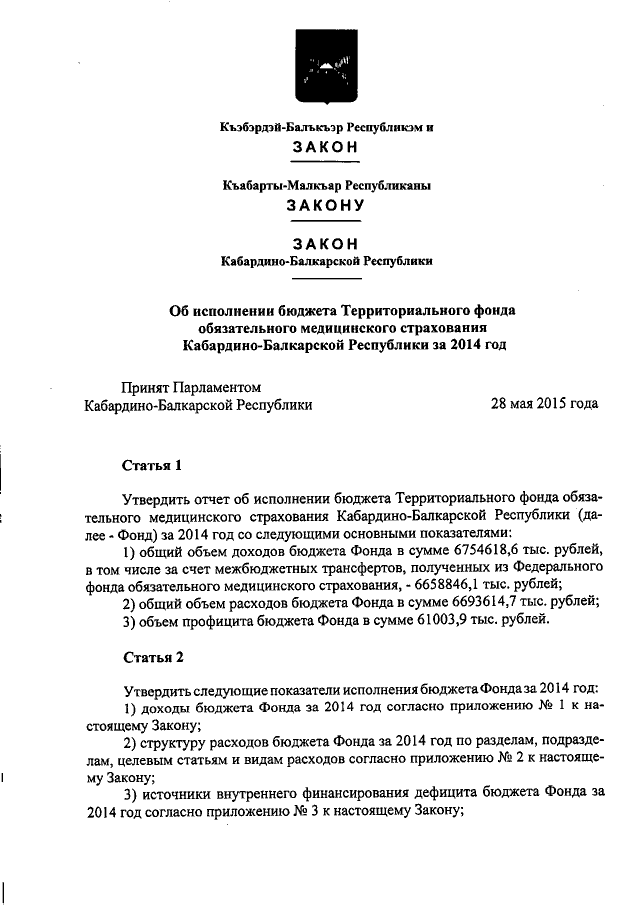 Къэбэрдэй-Балъкъэр Республикэм и
ЗАКОН

Къабарты-Малкъар Республиканы
ЗАКОНУ

ЗАКОН
Кабардино-Балкарской Республики

Об исполнении бюджета Территориального фонда обязательного медицинского страхования Кабардино-Балкарской Республики за 2014 год

Принят Парламентом
Кабардино-Балкарской Республики 28 мая 2015 года

Статья 1

Утвердить отчет об исполнении бюджета Территориального фонда обязательного медицинского страхования Кабардино-Балкарской Республики (далее - Фонд) за 2014 год со следующими основными показателями:

1) общий объем доходов бюджета Фонда в сумме 6754618,6 тыс. рублей, в том числе за счет межбюджетных трансфертов, полученных из Федерального фонда обязательного медицинского страхования, - 6658846,1 тыс. рублей;

2) общий объем расходов бюджета Фонда в сумме 6693614,7 тыс. рублей;

3) объем профицита бюджета Фонда в сумме 61003,9 тыс. рублей.

Статья 2

Утвердить следующие показатели исполнения бюджета Фонда за 2014 год:

1) доходы бюджета Фонда за 2014 год согласно приложению № 1 к настоящему Закону;

2) структуру расходов бюджета Фонда за 2014 год по разделам, подразделам, целевым статьям и видам расходов согласно приложению № 2 к настоящему Закону;

3) источники внутреннего финансирования дефицита бюджета Фонда за 2014 год согласно приложению № 3 к настоящему Закону;